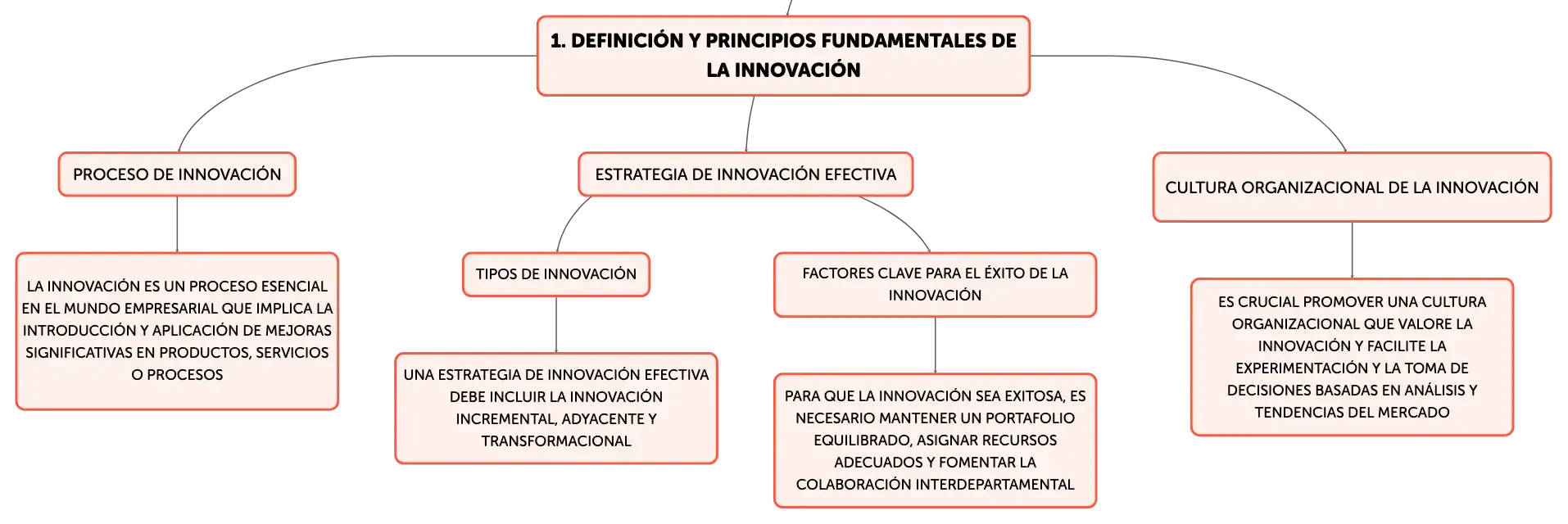 1. DEFINICIÓN Y PRINCIPIOS FUNDAMENTALES DE LA INNOVACIÓN

PROCESO DE INNOVACIÓN

LA INNOVACIÓN ES UN PROCESO ESENCIAL EN EL MUNDO EMPRESARIAL QUE IMPLICA LA INTRODUCCIÓN Y APLICACIÓN DE MEJORAS SIGNIFICATIVAS EN PRODUCTOS, SERVICIOS O PROCESOS

ESTRATEGIA DE INNOVACIÓN EFECTIVA

TIPOS DE INNOVACIÓN

UNA ESTRATEGIA DE INNOVACIÓN EFECTIVA DEBE INCLUIR LA INNOVACIÓN INCREMENTAL, ADYACENTE Y TRANSFORMACIONAL

FACTORES CLAVE PARA EL ÉXITO DE LA INNOVACIÓN

PARA QUE LA INNOVACIÓN SEA EXITOSA, ES NECESARIO MANTENER UN PORTAFOLIO EQUILIBRADO, ASIGNAR RECURSOS ADECUADOS Y FOMENTAR LA COLABORACIÓN INTERDEPARTAMENTAL

CULTURA ORGANIZACIONAL DE LA INNOVACIÓN

ES CRUCIAL PROMOVER UNA CULTURA ORGANIZACIONAL QUE VALORE LA INNOVACIÓN Y FACILITE LA EXPERIMENTACIÓN Y LA TOMA DE DECISIONES BASADAS EN ANÁLISIS Y TENDENCIAS DEL MERCADO